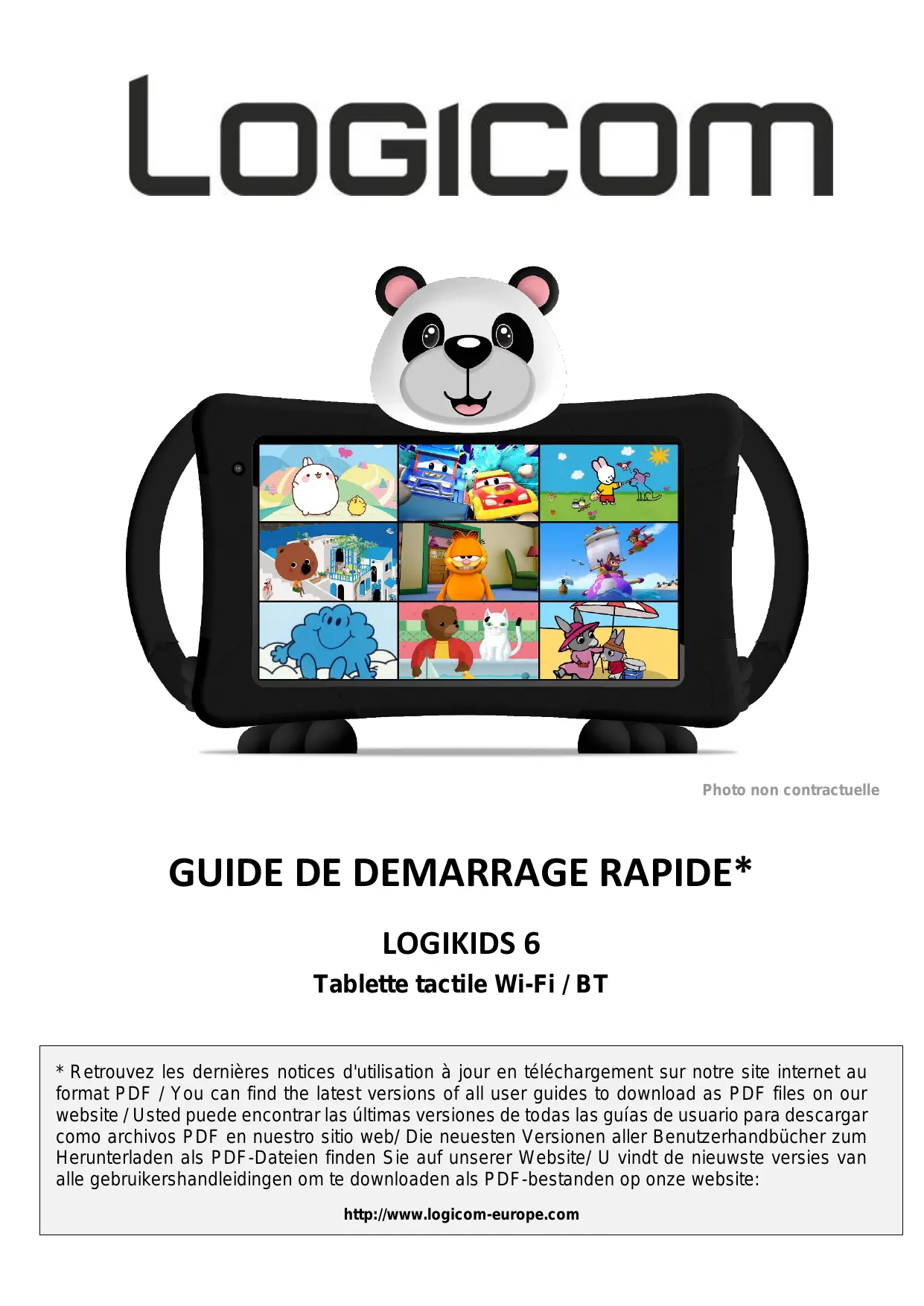 LOGICOM

Photo non contractuelle

GUIDE DE DEMARRAGE RAPIDE*

LOGIKIDS 6

Tablette tactile Wi-Fi / BT

* Retrouvez les dernières notices d'utilisation à jour en téléchargement sur notre site internet au format PDF / You can find the latest versions of all user guides to download as PDF files on our website / Usted puede encontrar las últimas versiones de todas las guías de usuario para descargar como archivos PDF en nuestro sitio web/ Die neuesten Versionen aller Benutzerhandbücher zum Herunterladen als PDF-Dateien finden Sie auf unserer Website/ U vindt de nieuwste versies van alle gebruikershandleidingen om te downloaden als PDF-bestanden op onze website:

http://www.logicom-europe.com